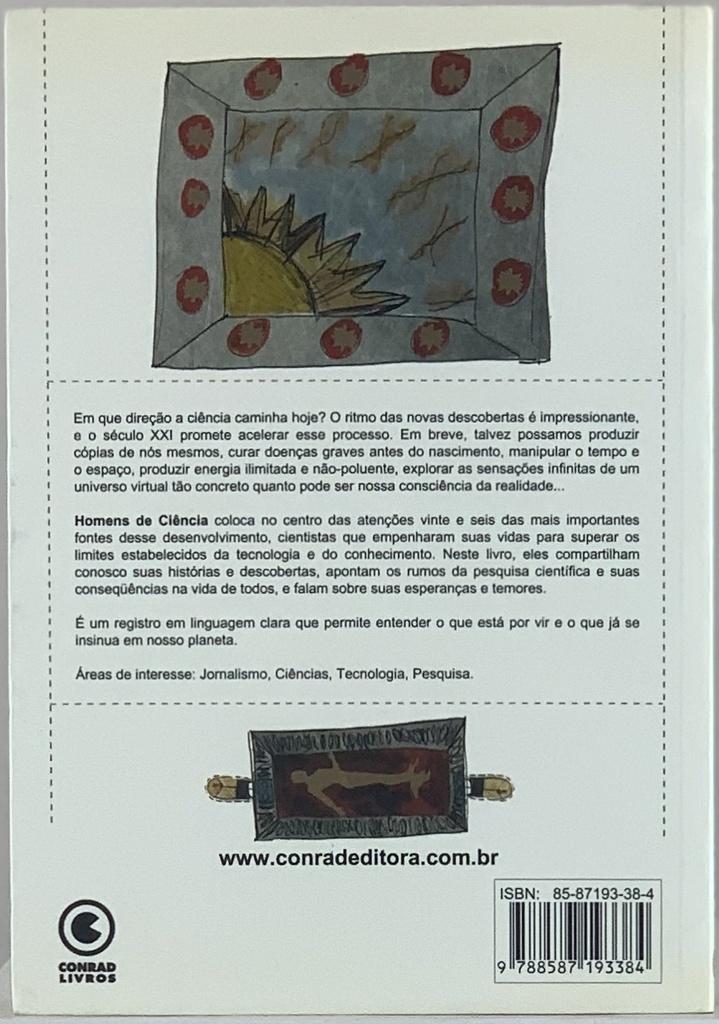 Em que direção a ciência caminha hoje? O ritmo das novas descobertas é impressionante, e o século XXI promete acelerar esse processo. Em breve, talvez possamos produzir cópias de nós mesmos, curar doenças graves antes do nascimento, manipular o tempo e o espaço, produzir energia ilimitada e não-poluente, explorar as sensações infinitas de um universo virtual tão concreto quanto pode ser nossa consciência da realidade...

Homens de Ciência coloca no centro das atenções vinte e seis das mais importantes fontes desse desenvolvimento, cientistas que empenharam suas vidas para superar os limites estabelecidos da tecnologia e do conhecimento. Neste livro, eles compartilham conosco suas histórias e descobertas, apontam os rumos da pesquisa científica e suas conseqüências na vida de todos, e falam sobre suas esperanças e temores.

É um registro em linguagem clara que permite entender o que está por vir e o que já se insinua em nosso planeta.

Áreas de interesse: Jornalismo, Ciências, Tecnologia, Pesquisa.

www.conradeditora.com.br

CONRAD
LIVROS

ISBN: 85-87193-38-4

9 788587 193384